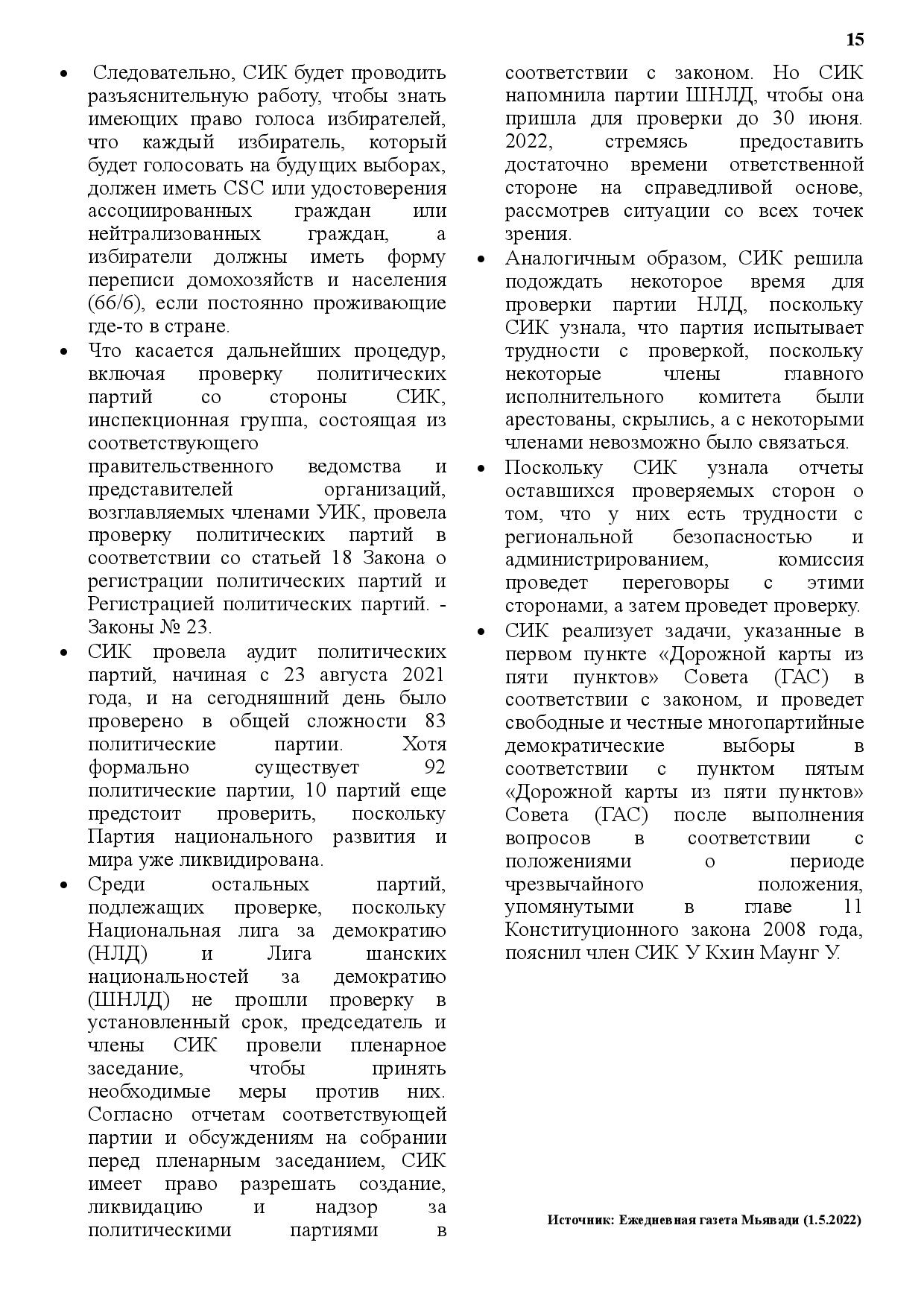 15

• Следовательно, СИК будет проводить разъяснительную работу, чтобы знать имеющих право голоса избирателей, что каждый избиратель, который будет голосовать на будущих выборах, должен иметь CSC или удостоверения ассоциированных граждан или нейтрализованных граждан, а избиратели должны иметь форму переписи домохозяйств и населения (66/6), если постоянно проживающие где-то в стране.
• Что касается дальнейших процедур, включая проверку политических партий со стороны СИК, инспекционная группа, состоящая из соответствующего правительственного ведомства и представителей организаций, возглавляемых членами УИК, провела проверку политических партий в соответствии со статьей 18 Закона о регистрации политических партий и Регистрацией политических партий. - Законы № 23.
• СИК провела аудит политических партий, начиная с 23 августа 2021 года, и на сегодняшний день было проверено в общей сложности 83 политические партии. Хотя формально существует 92 политические партии, 10 партий еще предстоит проверить, поскольку Партия национального развития и мира уже ликвидирована.
• Среди остальных партий, подлежащих проверке, поскольку Национальная лига за демократию (НЛД) и Лига шанских национальностей за демократию (ШНЛД) не прошли проверку в установленный срок, председатель и члены СИК провели пленарное заседание, чтобы принять необходимые меры против них. Согласно отчетам соответствующей партии и обсуждениям на собрании перед пленарным заседанием, СИК имеет право разрешать создание, ликвидацию и надзор за политическими партиями в соответствии с законом. Но СИК напомнила партии ШНЛД, чтобы она пришла для проверки до 30 июня. 2022, стремясь предоставить достаточно времени ответственной стороне на справедливой основе, рассмотрев ситуации со всех точек зрения.
• Аналогичным образом, СИК решила подождать некоторое время для проверки партии НЛД, поскольку СИК узнала, что партия испытывает трудности с проверкой, поскольку некоторые члены главного исполнительного комитета были арестованы, скрылись, а с некоторыми членами невозможно было связаться.
• Поскольку СИК узнала отчеты оставшихся проверяемых сторон о том, что у них есть трудности с региональной безопасностью и администрированием, комиссия проведет переговоры с этими сторонами, а затем проведет проверку.
• СИК реализует задачи, указанные в первом пункте «Дорожной карты из пяти пунктов» Совета (ГАС) в соответствии с законом, и проведет свободные и честные многопартийные демократические выборы в соответствии с пунктом пятым «Дорожной карты из пяти пунктов» Совета (ГАС) после выполнения вопросов в соответствии с положениями о периоде чрезвычайного положения, упомянутыми в главе 11 Конституционного закона 2008 года, пояснил член СИК У Кхин Маунг У.

Источник: Ежедневная газета Мьявади (1.5.2022)